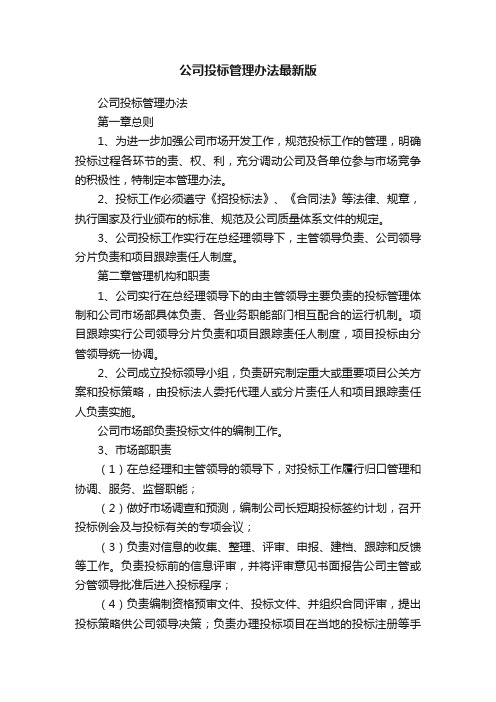 公司投标管理办法最新版

公司投标管理办法

第一章总则

1、为进一步加强公司市场开发工作，规范投标工作的管理，明确投标过程各环节的责、权、利，充分调动公司及各单位参与市场竞争的积极性，特制定本管理办法。

2、投标工作必须遵守《招投标法》、《合同法》等法律、规章，执行国家及行业颁布的标准、规范及公司质量体系文件的规定。

3、公司投标工作实行在总经理领导下，主管领导负责、公司领导分片负责和项目跟踪责任人制度。

第二章管理机构和职责

1、公司实行在总经理领导下的由主管领导主要负责的投标管理体制和公司市场部具体负责、各业务职能部门相互配合的运行机制。项目跟踪实行公司领导分片负责和项目跟踪责任人制度，项目投标由分管领导统一协调。

2、公司成立投标领导小组，负责研究制定重大或重要项目公关方案和投标策略，由投标法人委托代理人或分片责任人和项目跟踪责任人负责实施。

公司市场部负责投标文件的编制工作。

3、市场部职责

（1）在总经理和主管领导的领导下，对投标工作履行归口管理和协调、服务、监督职能；

（2）做好市场调查和预测，编制公司长短期投标签约计划，召开投标例会及与投标有关的专项会议；

（3）负责对信息的收集、整理、评审、申报、建档、跟踪和反馈等工作。负责投标前的信息评审，并将评审意见书面报告公司主管或分管领导批准后进入投标程序；

（4）负责编制资格预审文件、投标文件、并组织合同评审，提出投标策略供公司领导决策；负责办理投标项目在当地的投标注册等手